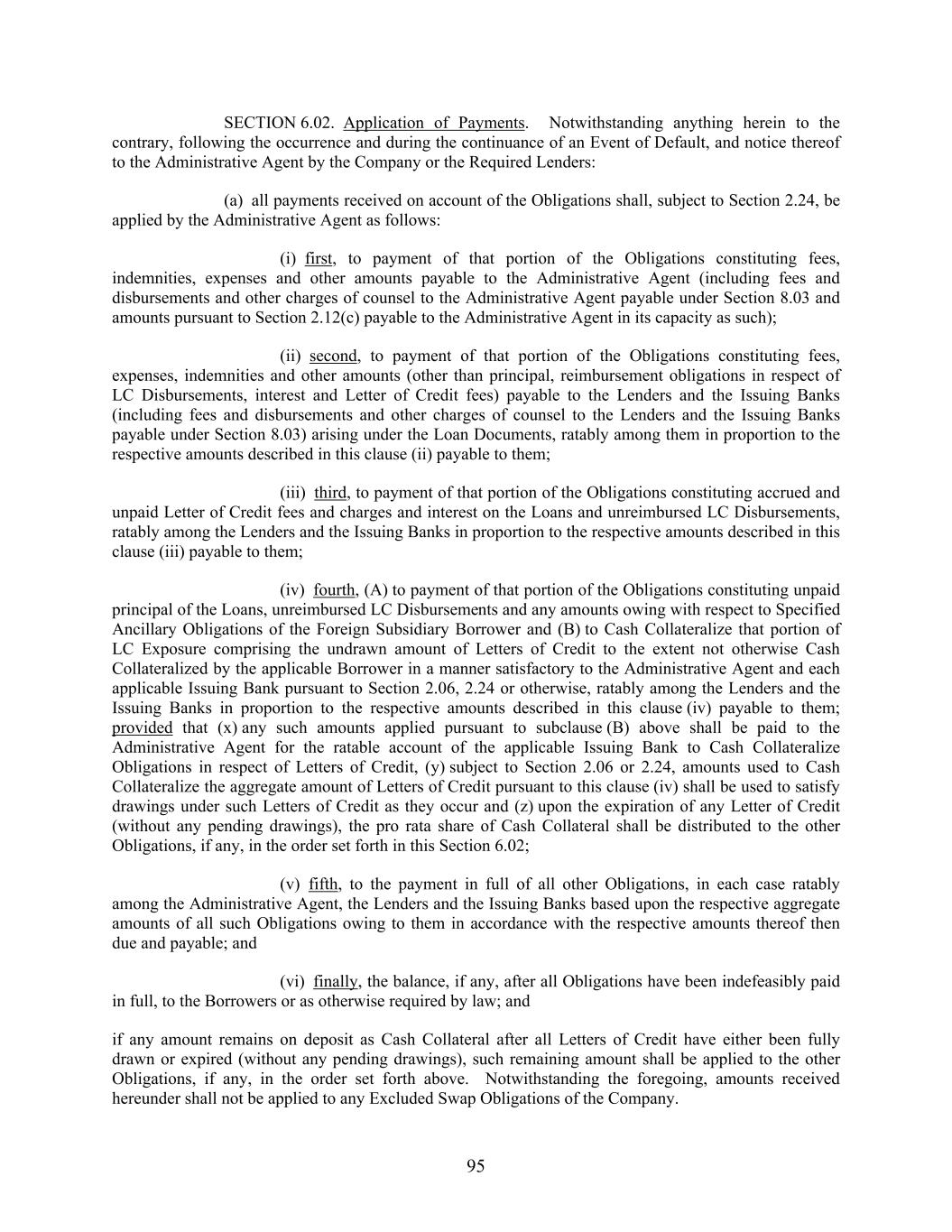 SECTION 6.02. Application of Payments. Notwithstanding anything herein to the contrary, following the occurrence and during the continuance of an Event of Default, and notice thereof to the Administrative Agent by the Company or the Required Lenders:

(a) all payments received on account of the Obligations shall, subject to Section 2.24, be applied by the Administrative Agent as follows:

(i) first, to payment of that portion of the Obligations constituting fees, indemnities, expenses and other amounts payable to the Administrative Agent (including fees and disbursements and other charges of counsel to the Administrative Agent payable under Section 8.03 and amounts pursuant to Section 2.12(c) payable to the Administrative Agent in its capacity as such);

(ii) second, to payment of that portion of the Obligations constituting fees, expenses, indemnities and other amounts (other than principal, reimbursement obligations in respect of LC Disbursements, interest and Letter of Credit fees) payable to the Lenders and the Issuing Banks (including fees and disbursements and other charges of counsel to the Lenders and the Issuing Banks payable under Section 8.03) arising under the Loan Documents, ratably among them in proportion to the respective amounts described in this clause (ii) payable to them;

(iii) third, to payment of that portion of the Obligations constituting accrued and unpaid Letter of Credit fees and charges and interest on the Loans and unreimbursed LC Disbursements, ratably among the Lenders and the Issuing Banks in proportion to the respective amounts described in this clause (iii) payable to them;

(iv) fourth, (A) to payment of that portion of the Obligations constituting unpaid principal of the Loans, unreimbursed LC Disbursements and any amounts owing with respect to Specified Ancillary Obligations of the Foreign Subsidiary Borrower and (B) to Cash Collateralize that portion of LC Exposure comprising the undrawn amount of Letters of Credit to the extent not otherwise Cash Collateralized by the applicable Borrower in a manner satisfactory to the Administrative Agent and each applicable Issuing Bank pursuant to Section 2.06, 2.24 or otherwise, ratably among the Lenders and the Issuing Banks in proportion to the respective amounts described in this clause (iv) payable to them; provided that (x) any such amounts applied pursuant to subclause (B) above shall be paid to the Administrative Agent for the ratable account of the applicable Issuing Bank to Cash Collateralize Obligations in respect of Letters of Credit, (y) subject to Section 2.06 or 2.24, amounts used to Cash Collateralize the aggregate amount of Letters of Credit pursuant to this clause (iv) shall be used to satisfy drawings under such Letters of Credit as they occur and (z) upon the expiration of any Letter of Credit (without any pending drawings), the pro rata share of Cash Collateral shall be distributed to the other Obligations, if any, in the order set forth in this Section 6.02;

(v) fifth, to the payment in full of all other Obligations, in each case ratably among the Administrative Agent, the Lenders and the Issuing Banks based upon the respective aggregate amounts of all such Obligations owing to them in accordance with the respective amounts thereof then due and payable; and

(vi) finally, the balance, if any, after all Obligations have been indefeasibly paid in full, to the Borrowers or as otherwise required by law; and

if any amount remains on deposit as Cash Collateral after all Letters of Credit have either been fully drawn or expired (without any pending drawings), such remaining amount shall be applied to the other Obligations, if any, in the order set forth above. Notwithstanding the foregoing, amounts received hereunder shall not be applied to any Excluded Swap Obligations of the Company.

95